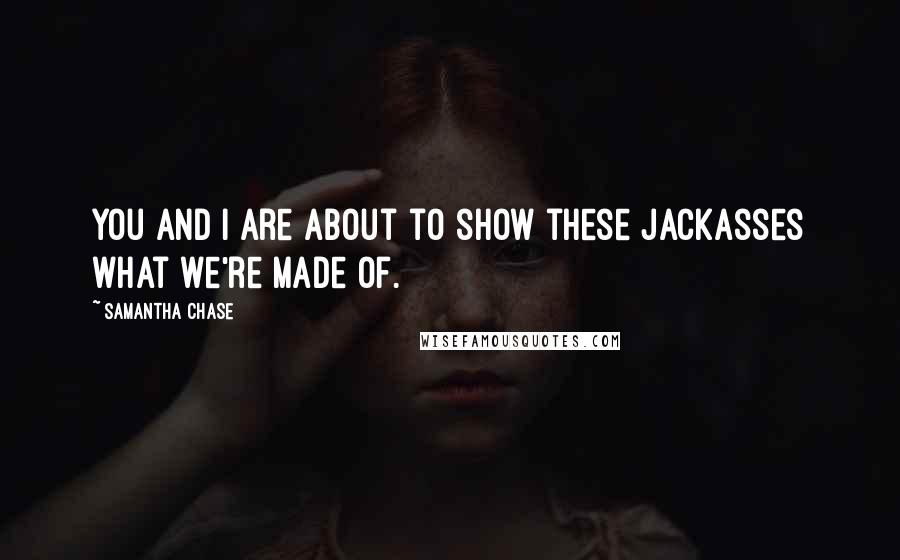 YOU AND I ARE ABOUT TO SHOW THESE JACKASSES WHAT WE'RE MADE OF.

~ SAMANTHA CHASE

WISEFAMOUSQUOTES.COM